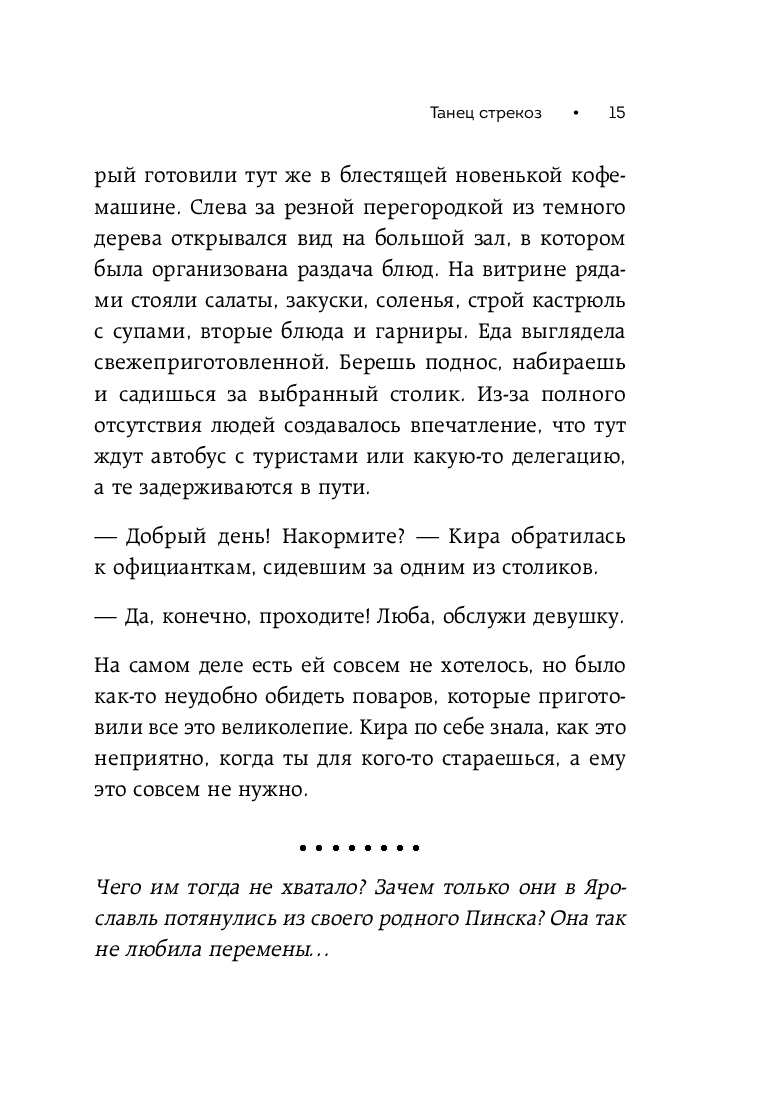 Танец стрекоз • 15

рый готовили тут же в блестящей новенькой кофемашине. Слева за резной перегородкой из темного дерева открывался вид на большой зал, в котором была организована раздача блюд. На витрине рядами стояли салаты, закуски, соленья, строй кастрюль с супами, вторые блюда и гарниры. Еда выглядела свежеприготовленной. Берешь поднос, набираешь и садишься за выбранный столик. Из-за полного отсутствия людей создавалось впечатление, что тут ждут автобус с туристами или какую-то делегацию, а те задерживаются в пути.

— Добрый день! Накормите? — Кира обратилась к официанткам, сидевшим за одним из столиков.

— Да, конечно, проходите! Люба, обслужи девушку.

На самом деле есть ей совсем не хотелось, но было как-то неудобно обидеть поваров, которые приготовили все это великолепие. Кира по себе знала, как это неприятно, когда ты для кого-то стараешься, а ему это совсем не нужно.

• • • • • • • •

Чего им тогда не хватало? Зачем только они в Ярославль потянулись из своего родного Пинска? Она так не любила перемены…